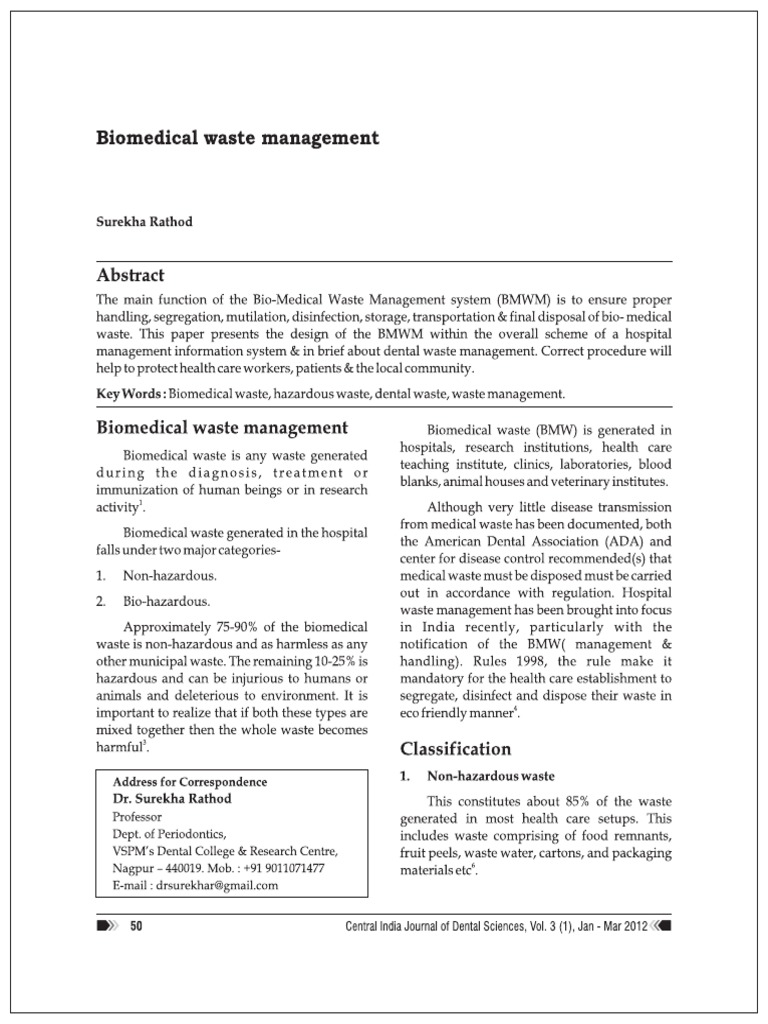 Biomedical waste management

Surekha Rathod

Abstract

The main function of the Bio-Medical Waste Management system (BMWM) is to ensure proper handling, segregation, mutilation, disinfection, storage, transportation & final disposal of bio- medical waste. This paper presents the design of the BMWM within the overall scheme of a hospital management information system & in brief about dental waste management. Correct procedure will help to protect health care workers, patients & the local community.

Key Words : Biomedical waste, hazardous waste, dental waste, waste management.

Biomedical waste management

Biomedical waste is any waste generated during the diagnosis, treatment or immunization of human beings or in research activity$^1$.

Biomedical waste generated in the hospital falls under two major categories-

1. Non-hazardous.

2. Bio-hazardous.

Approximately 75-90% of the biomedical waste is non-hazardous and as harmless as any other municipal waste. The remaining 10-25% is hazardous and can be injurious to humans or animals and deleterious to environment. It is important to realize that if both these types are mixed together then the whole waste becomes harmful$^3$.

Address for Correspondence
Dr. Surekha Rathod
Professor
Dept. of Periodontics,
VSPM's Dental College & Research Centre,
Nagpur – 440019. Mob. : +91 9011071477
E-mail : drsurekhar@gmail.com

Biomedical waste (BMW) is generated in hospitals, research institutions, health care teaching institute, clinics, laboratories, blood blanks, animal houses and veterinary institutes.

Although very little disease transmission from medical waste has been documented, both the American Dental Association (ADA) and center for disease control recommended(s) that medical waste must be disposed must be carried out in accordance with regulation. Hospital waste management has been brought into focus in India recently, particularly with the notification of the BMW( management & handling). Rules 1998, the rule make it mandatory for the health care establishment to segregate, disinfect and dispose their waste in eco friendly manner$^4$.

Classification

1. Non-hazardous waste

This constitutes about 85% of the waste generated in most health care setups. This includes waste comprising of food remnants, fruit peels, waste water, cartons, and packaging materials etc$^6$.

50

Central India Journal of Dental Sciences, Vol. 3 (1), Jan - Mar 2012